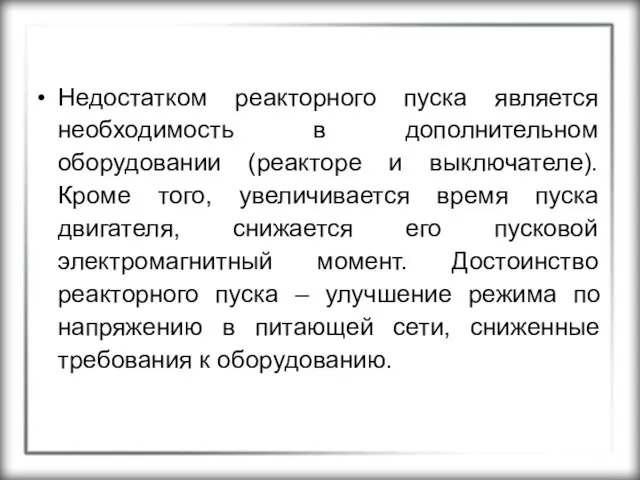 • Недостатком реакторного пуска является необходимость в дополнительном оборудовании (реакторе и выключателе). Кроме того, увеличивается время пуска двигателя, снижается его пусковой электромагнитный момент. Достоинство реакторного пуска – улучшение режима по напряжению в питающей сети, сниженные требования к оборудованию.